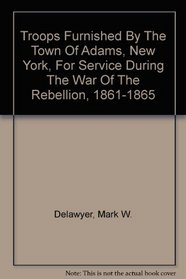 Troops Furnished By The Town Of Adams, New York, For Service During The War Of The Rebellion, 1861-1865

Delawyer, Mark W.

Note: This is not the actual book cover